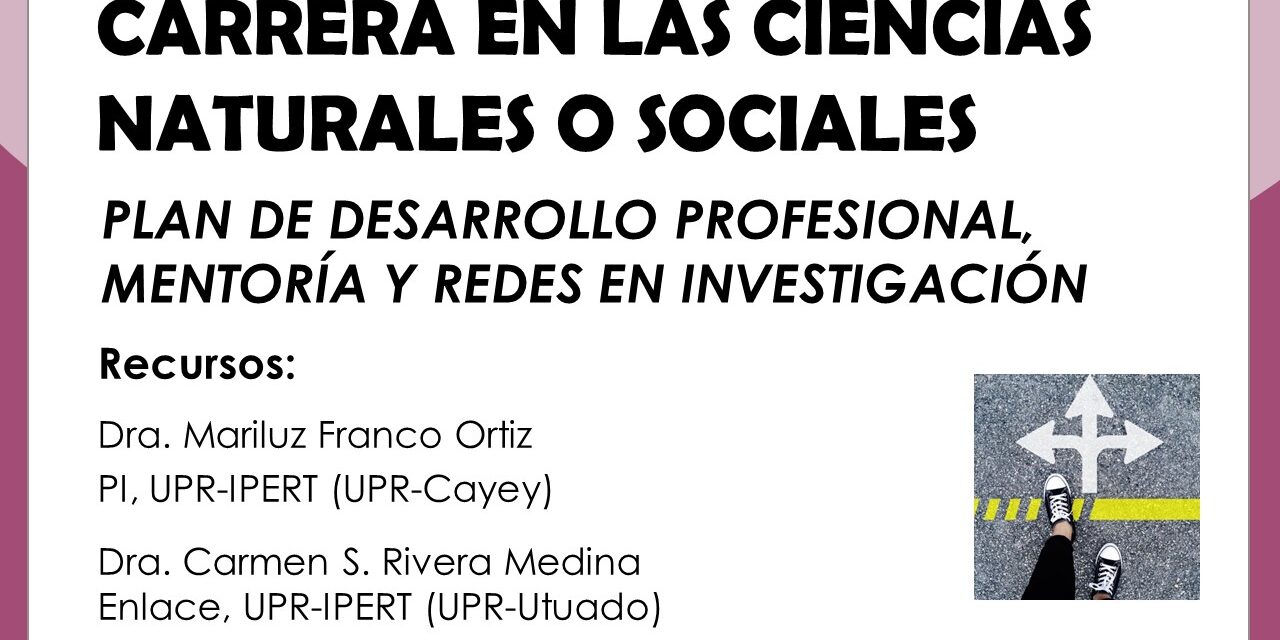 CARRERA EN LAS CIENCIAS NATURALES O SOCIALES

PLAN DE DESARROLLO PROFESIONAL, MENTORÍA Y REDES EN INVESTIGACIÓN

Recursos:

Dra. Mariluz Franco Ortiz
PI, UPR-IPERT (UPR-Cayey)

Dra. Carmen S. Rivera Medina
Enlace, UPR-IPERT (UPR-Utuado)